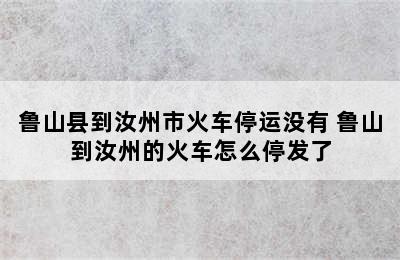 鲁山县到汝州市火车停运没有 鲁山到汝州的火车怎么停发了